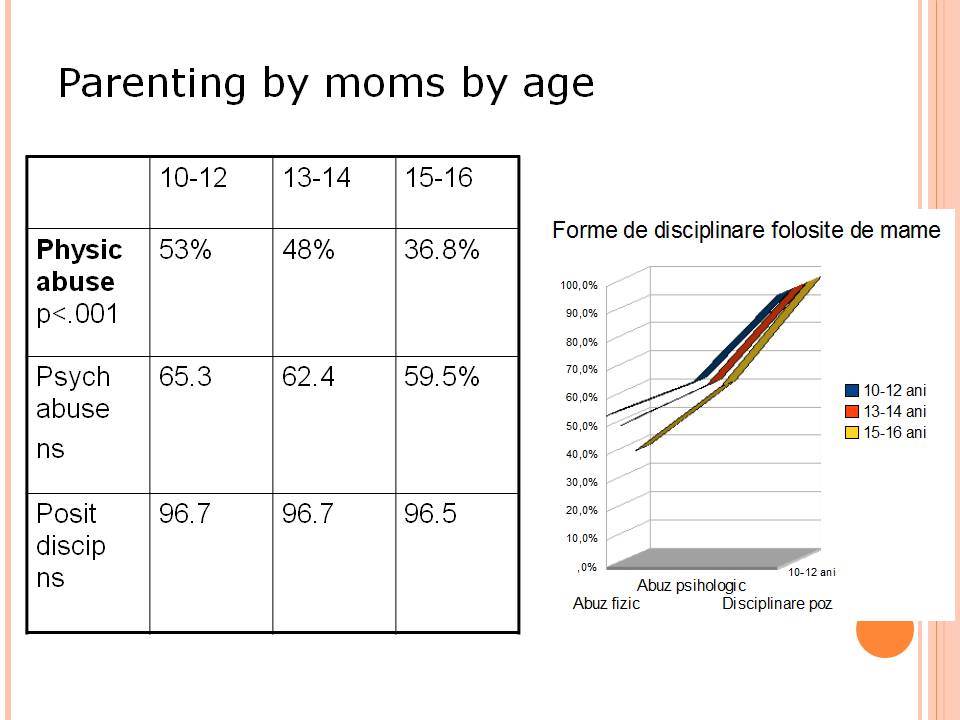 Parenting by moms by age

| | 10-12 | 13-14 | 15-16 |
|---|---|---|---|
| **Physic abuse** p<.001 | 53% | 48% | 36.8% |
| Psych abuse ns | 65.3 | 62.4 | 59.5% |
| Posit discip ns | 96.7 | 96.7 | 96.5 |

Forme de disciplinare folosite de mame

100,0%
90,0%
80,0%
70,0%
60,0%
50,0%
40,0%
30,0%
20,0%
10,0%
,0%

10-12 ani
13-14 ani
15-16 ani

10-12 ani

Abuz psihologic
Abuz fizic
Disciplinare poz